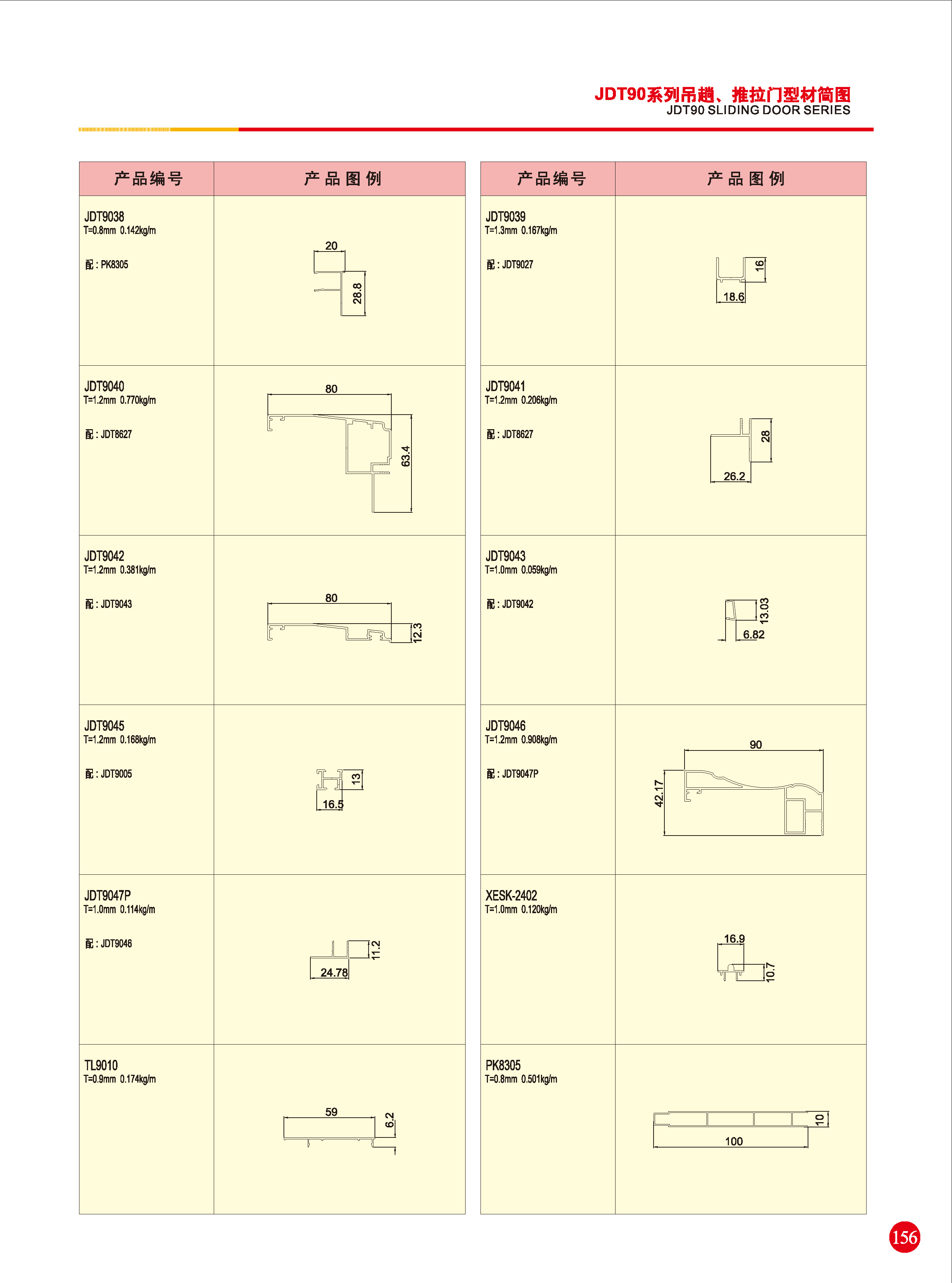 JDT90系列吊趟、推拉门型材简图
JDT90 SLIDING DOOR SERIES

| 产品编号 | 产品图例 |
|---|---|
| JDT9038 T=0.8mm 0.142kg/m 配：PK8305 | 20 28.8 |
| JDT9040 T=1.2mm 0.770kg/m 配：JDT8627 | 80 63.4 |
| JDT9042 T=1.2mm 0.381kg/m 配：JDT9043 | 80 12.3 |
| JDT9045 T=1.2mm 0.168kg/m 配：JDT9005 | 13 16.5 |
| JDT9047P T=1.0mm 0.114kg/m 配：JDT9046 | 11.2 24.78 |
| TL9010 T=0.9mm 0.174kg/m | 59 6.2 |

| 产品编号 | 产品图例 |
|---|---|
| JDT9039 T=1.3mm 0.167kg/m 配：JDT9027 | 16 18.6 |
| JDT9041 T=1.2mm 0.206kg/m 配：JDT8627 | 28 26.2 |
| JDT9043 T=1.0mm 0.059kg/m 配：JDT9042 | 13.03 6.82 |
| JDT9046 T=1.2mm 0.908kg/m 配：JDT9047P | 90 42.17 |
| XESK-2402 T=1.0mm 0.120kg/m | 16.9 10.7 |
| PK8305 T=0.8mm 0.501kg/m | 10 100 |

156